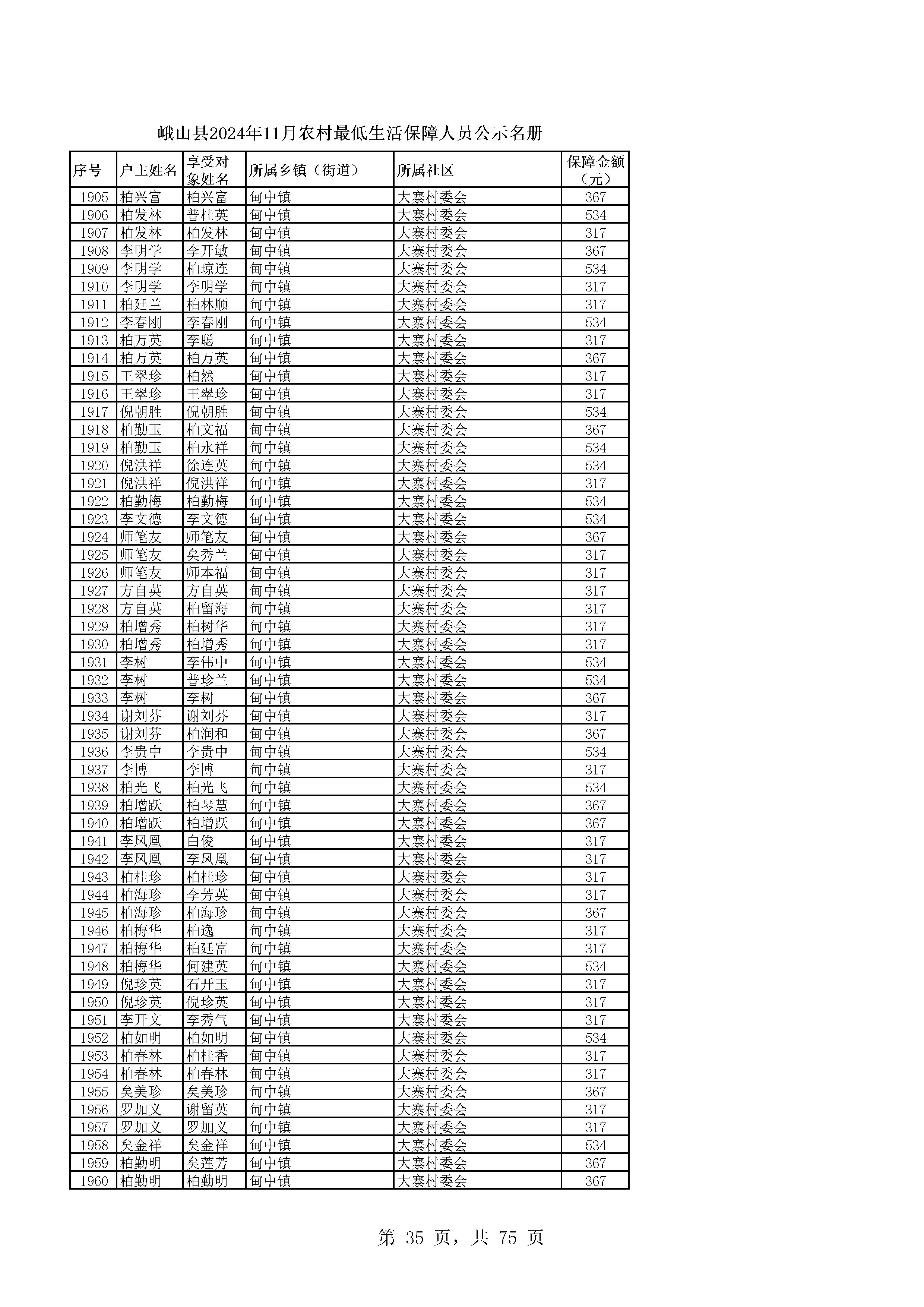 峨山县2024年11月农村最低生活保障人员公示名册

| 序号 | 户主姓名 | 享受对象姓名 | 所属乡镇（街道） | 所属社区 | 保障金额（元） |
|---|---|---|---|---|---|
| 1905 | 柏兴富 | 柏兴富 | 甸中镇 | 大寨村委会 | 367 |
| 1906 | 柏发林 | 普桂英 | 甸中镇 | 大寨村委会 | 534 |
| 1907 | 柏发林 | 柏发林 | 甸中镇 | 大寨村委会 | 317 |
| 1908 | 李明学 | 李开敏 | 甸中镇 | 大寨村委会 | 367 |
| 1909 | 李明学 | 柏琼连 | 甸中镇 | 大寨村委会 | 534 |
| 1910 | 李明学 | 李明学 | 甸中镇 | 大寨村委会 | 317 |
| 1911 | 柏廷兰 | 柏林顺 | 甸中镇 | 大寨村委会 | 317 |
| 1912 | 李春刚 | 李春刚 | 甸中镇 | 大寨村委会 | 534 |
| 1913 | 柏万英 | 李聪 | 甸中镇 | 大寨村委会 | 317 |
| 1914 | 柏万英 | 柏万英 | 甸中镇 | 大寨村委会 | 367 |
| 1915 | 王翠珍 | 柏然 | 甸中镇 | 大寨村委会 | 317 |
| 1916 | 王翠珍 | 王翠珍 | 甸中镇 | 大寨村委会 | 317 |
| 1917 | 倪朝胜 | 倪朝胜 | 甸中镇 | 大寨村委会 | 534 |
| 1918 | 柏勤玉 | 柏文福 | 甸中镇 | 大寨村委会 | 367 |
| 1919 | 柏勤玉 | 柏永祥 | 甸中镇 | 大寨村委会 | 534 |
| 1920 | 倪洪祥 | 徐连英 | 甸中镇 | 大寨村委会 | 534 |
| 1921 | 倪洪祥 | 倪洪祥 | 甸中镇 | 大寨村委会 | 317 |
| 1922 | 柏勤梅 | 柏勤梅 | 甸中镇 | 大寨村委会 | 534 |
| 1923 | 李文德 | 李文德 | 甸中镇 | 大寨村委会 | 534 |
| 1924 | 师笔友 | 师笔友 | 甸中镇 | 大寨村委会 | 367 |
| 1925 | 师笔友 | 矣秀兰 | 甸中镇 | 大寨村委会 | 317 |
| 1926 | 师笔友 | 师本福 | 甸中镇 | 大寨村委会 | 317 |
| 1927 | 方自英 | 方自英 | 甸中镇 | 大寨村委会 | 317 |
| 1928 | 方自英 | 柏留海 | 甸中镇 | 大寨村委会 | 317 |
| 1929 | 柏增秀 | 柏树华 | 甸中镇 | 大寨村委会 | 317 |
| 1930 | 柏增秀 | 柏增秀 | 甸中镇 | 大寨村委会 | 317 |
| 1931 | 李树 | 李伟中 | 甸中镇 | 大寨村委会 | 534 |
| 1932 | 李树 | 普珍兰 | 甸中镇 | 大寨村委会 | 534 |
| 1933 | 李树 | 李树 | 甸中镇 | 大寨村委会 | 367 |
| 1934 | 谢刘芬 | 谢刘芬 | 甸中镇 | 大寨村委会 | 317 |
| 1935 | 谢刘芬 | 柏润和 | 甸中镇 | 大寨村委会 | 367 |
| 1936 | 李贵中 | 李贵中 | 甸中镇 | 大寨村委会 | 534 |
| 1937 | 李博 | 李博 | 甸中镇 | 大寨村委会 | 317 |
| 1938 | 柏光飞 | 柏光飞 | 甸中镇 | 大寨村委会 | 534 |
| 1939 | 柏增跃 | 柏琴慧 | 甸中镇 | 大寨村委会 | 367 |
| 1940 | 柏增跃 | 柏增跃 | 甸中镇 | 大寨村委会 | 367 |
| 1941 | 李凤凰 | 白俊 | 甸中镇 | 大寨村委会 | 317 |
| 1942 | 李凤凰 | 李凤凰 | 甸中镇 | 大寨村委会 | 317 |
| 1943 | 柏桂珍 | 柏桂珍 | 甸中镇 | 大寨村委会 | 317 |
| 1944 | 柏海珍 | 李芳英 | 甸中镇 | 大寨村委会 | 317 |
| 1945 | 柏海珍 | 柏海珍 | 甸中镇 | 大寨村委会 | 367 |
| 1946 | 柏梅华 | 柏逸 | 甸中镇 | 大寨村委会 | 317 |
| 1947 | 柏梅华 | 柏廷富 | 甸中镇 | 大寨村委会 | 317 |
| 1948 | 柏梅华 | 何建英 | 甸中镇 | 大寨村委会 | 534 |
| 1949 | 倪珍英 | 石开玉 | 甸中镇 | 大寨村委会 | 317 |
| 1950 | 倪珍英 | 倪珍英 | 甸中镇 | 大寨村委会 | 317 |
| 1951 | 李开文 | 李秀气 | 甸中镇 | 大寨村委会 | 317 |
| 1952 | 柏如明 | 柏如明 | 甸中镇 | 大寨村委会 | 534 |
| 1953 | 柏春林 | 柏桂香 | 甸中镇 | 大寨村委会 | 317 |
| 1954 | 柏春林 | 柏春林 | 甸中镇 | 大寨村委会 | 317 |
| 1955 | 矣美珍 | 矣美珍 | 甸中镇 | 大寨村委会 | 367 |
| 1956 | 罗加义 | 谢留英 | 甸中镇 | 大寨村委会 | 317 |
| 1957 | 罗加义 | 罗加义 | 甸中镇 | 大寨村委会 | 317 |
| 1958 | 矣金祥 | 矣金祥 | 甸中镇 | 大寨村委会 | 534 |
| 1959 | 柏勤明 | 矣莲芳 | 甸中镇 | 大寨村委会 | 367 |
| 1960 | 柏勤明 | 柏勤明 | 甸中镇 | 大寨村委会 | 367 |

第 35 页，共 75 页